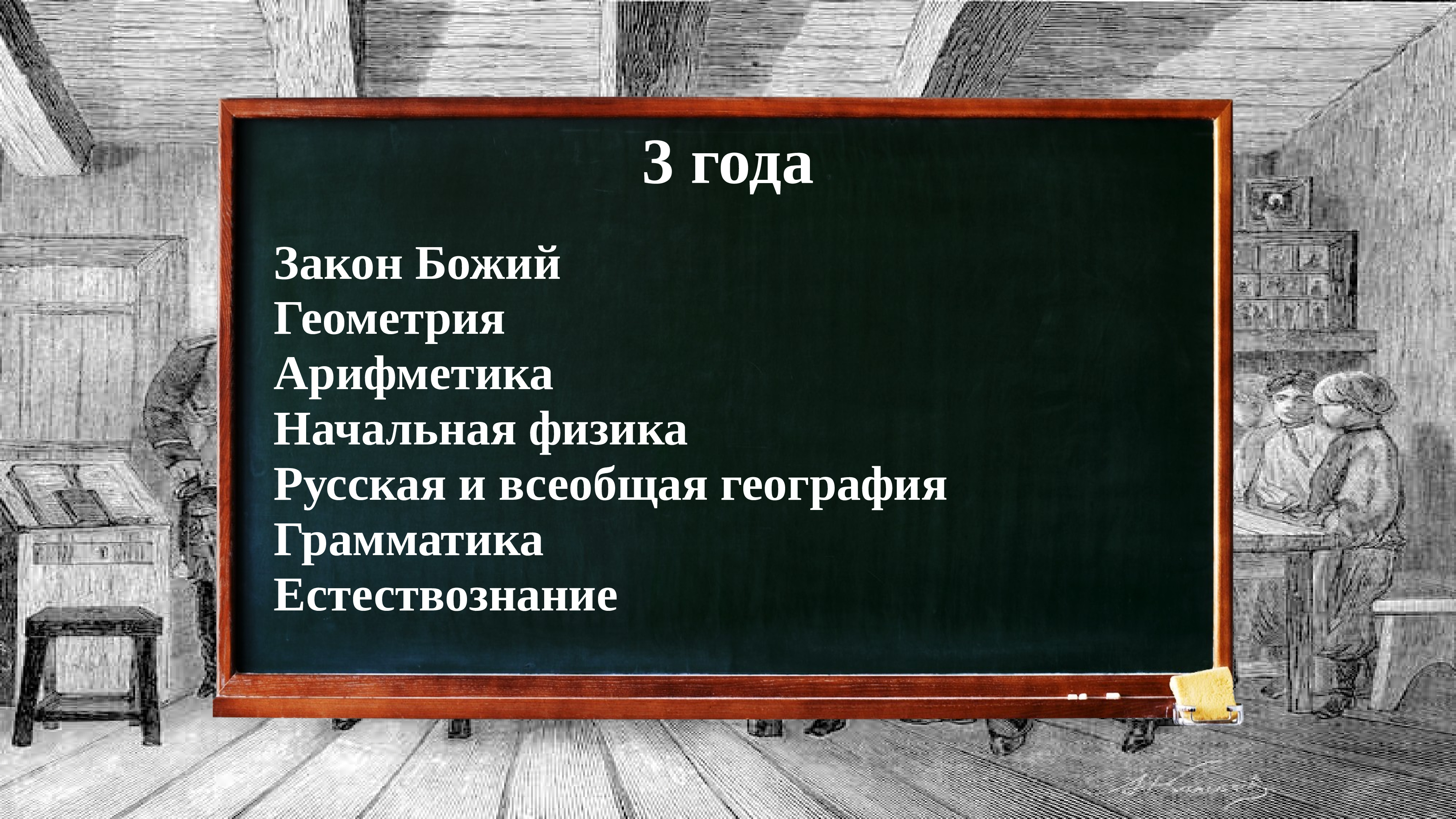 3 года

Закон Божий
Геометрия
Арифметика
Начальная физика
Русская и всеобщая география
Грамматика
Естествознание